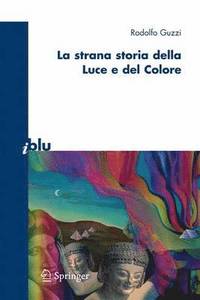 Rodolfo Guzzi

La strana storia della Luce e del Colore

iblu

Springer